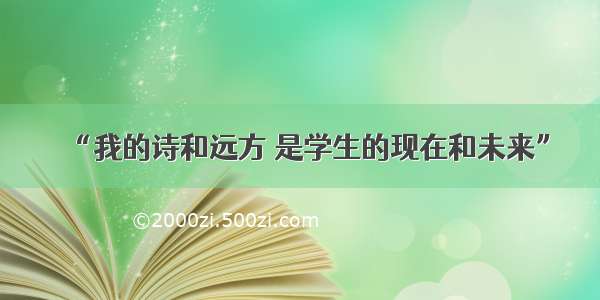 “我的诗和远方 是学生的现在和未来”

©2000zi.500zi.com